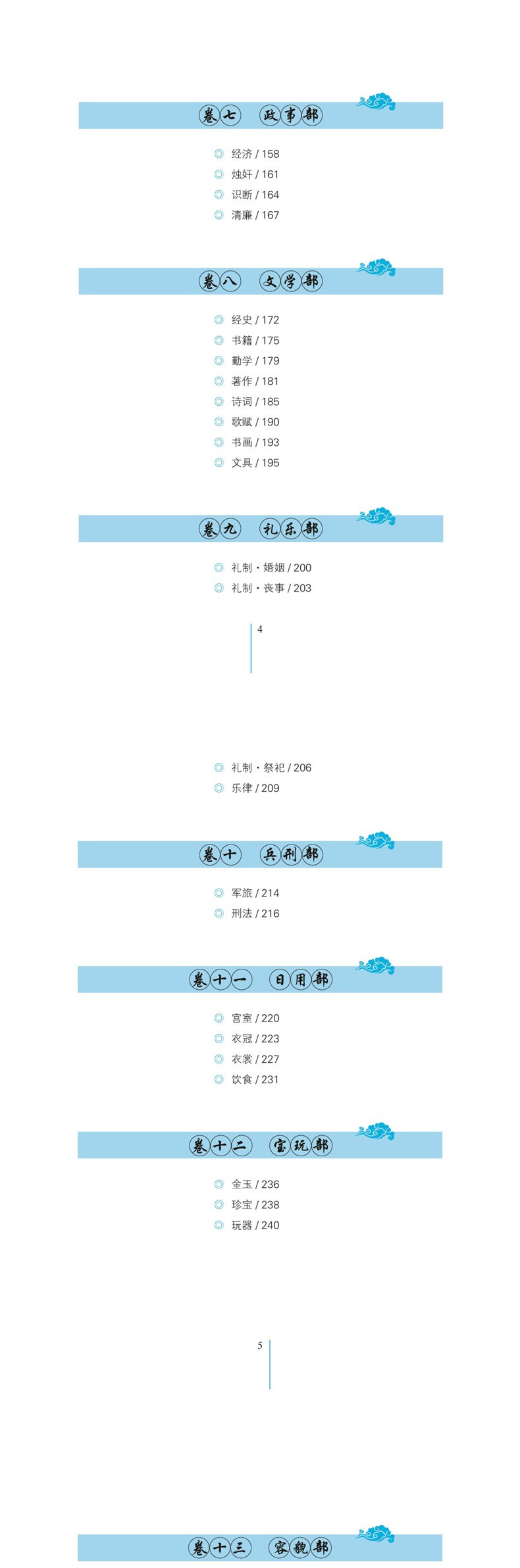 卷七 政事部

◎ 经济 / 158
◎ 烛奸 / 161
◎ 识断 / 164
◎ 清廉 / 167

卷八 文学部

◎ 经史 / 172
◎ 书籍 / 175
◎ 勤学 / 179
◎ 著作 / 181
◎ 诗词 / 185
◎ 歌赋 / 190
◎ 书画 / 193
◎ 文具 / 195

卷九 礼乐部

◎ 礼制・婚姻 / 200
◎ 礼制・丧事 / 203

4

◎ 礼制・祭祀 / 206
◎ 乐律 / 209

卷十 兵刑部

◎ 军旅 / 214
◎ 刑法 / 216

卷十一 日用部

◎ 宫室 / 220
◎ 衣冠 / 223
◎ 衣裳 / 227
◎ 饮食 / 231

卷十二 宝玩部

◎ 金玉 / 236
◎ 珍宝 / 238
◎ 玩器 / 240

5

卷十三 容貌部